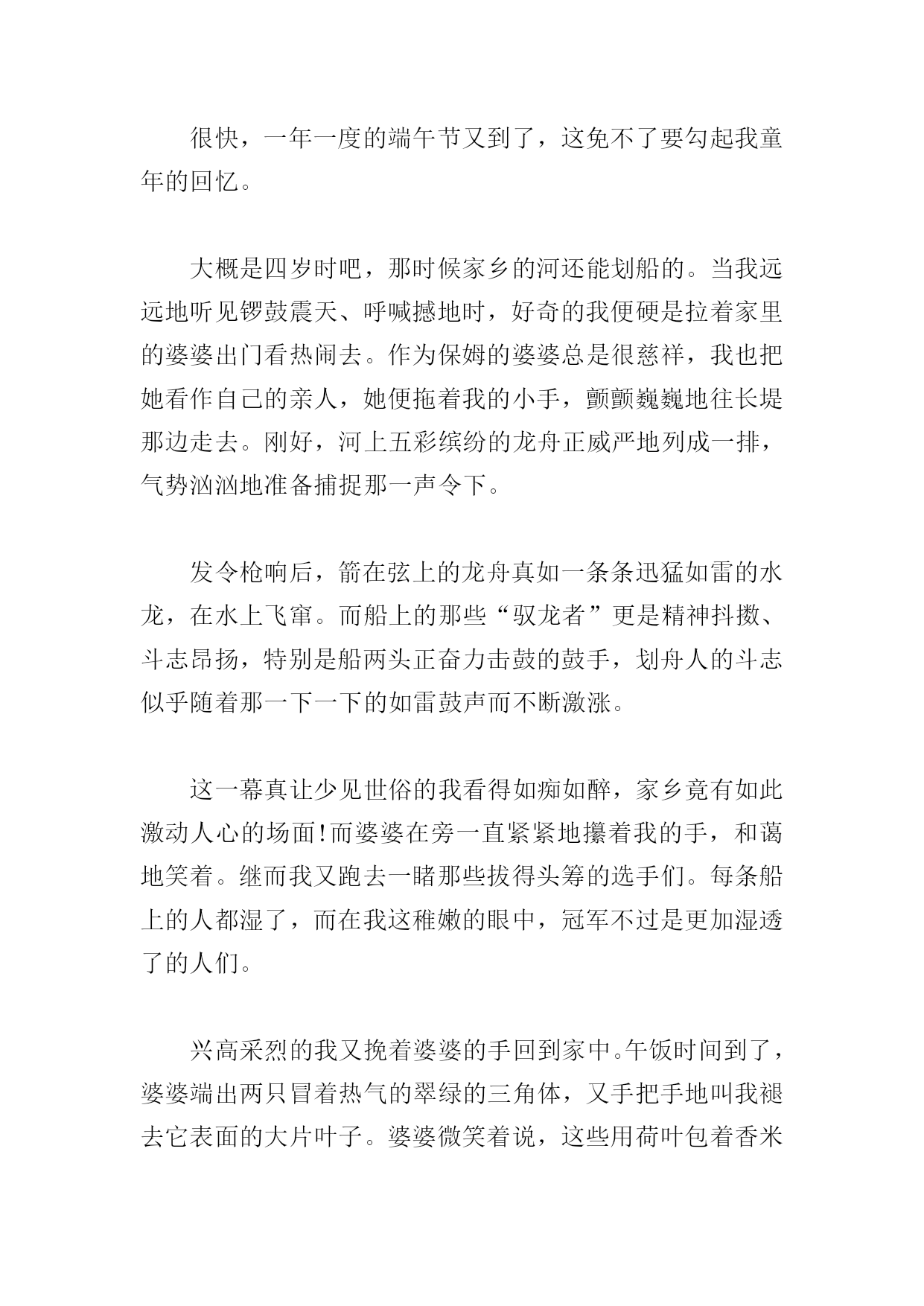 很快，一年一度的端午节又到了，这免不了要勾起我童年的回忆。

大概是四岁时吧，那时候家乡的河还能划船的。当我远远地听见锣鼓震天、呼喊撼地时，好奇的我便硬是拉着家里的婆婆出门看热闹去。作为保姆的婆婆总是很慈祥，我也把她看作自己的亲人，她便拖着我的小手，颤颤巍巍地往长堤那边走去。刚好，河上五彩缤纷的龙舟正威严地列成一排，气势汹汹地准备捕捉那一声令下。

发令枪响后，箭在弦上的龙舟真如一条条迅猛如雷的水龙，在水上飞窜。而船上的那些“驭龙者”更是精神抖擞、斗志昂扬，特别是船两头正奋力击鼓的鼓手，划舟人的斗志似乎随着那一下一下的如雷鼓声而不断激涨。

这一幕真让少见世俗的我看得如痴如醉，家乡竟有如此激动人心的场面!而婆婆在旁一直紧紧地攥着我的手，和蔼地笑着。继而我又跑去一睹那些拔得头筹的选手们。每条船上的人都湿了，而在我这稚嫩的眼中，冠军不过是更加湿透了的人们。

兴高采烈的我又挽着婆婆的手回到家中。午饭时间到了，婆婆端出两只冒着热气的翠绿的三角体，又手把手地叫我褪去它表面的大片叶子。婆婆微笑着说，这些用荷叶包着香米